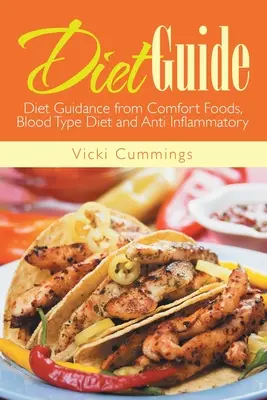 Diet Guide

Diet Guidance from Comfort Foods, Blood Type Diet and Anti Inflammatory

Vicki Cummings